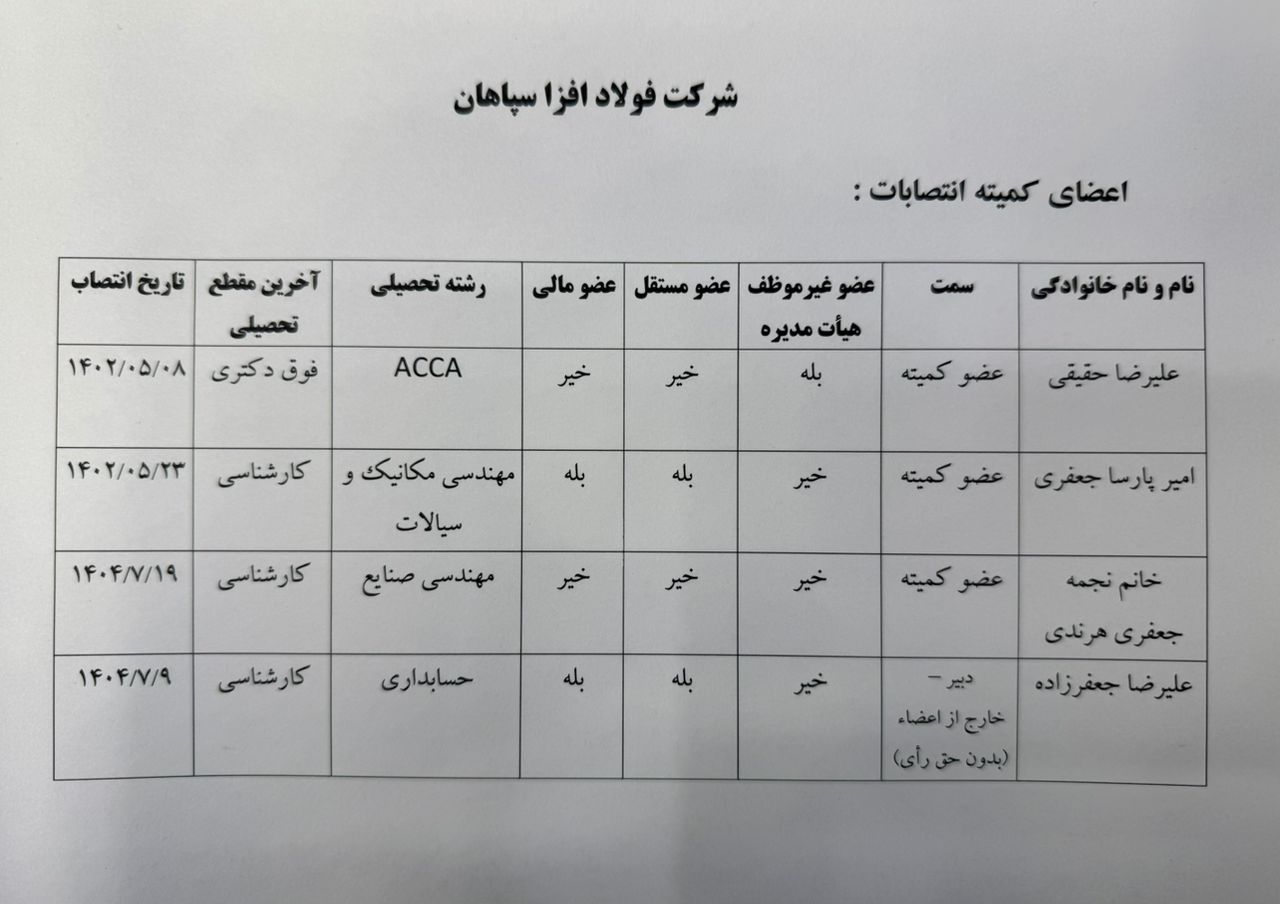 شرکت فولاد افزا سپاهان

اعضای کمیته انتصابات :

| نام و نام خانوادگی | سمت | عضو غیرموظف هیأت مدیره | عضو مستقل | عضو مالی | رشته تحصیلی | آخرین مقطع تحصیلی | تاریخ انتصاب |
|---|---|---|---|---|---|---|---|
| علیرضا حقیقی | عضو کمیته | بله | خیر | خیر | ACCA | فوق دکتری | ۱۴۰۲/۰۵/۰۸ |
| امیر پارسا جعفری | عضو کمیته | خیر | بله | بله | مهندسی مکانیک و سیالات | کارشناسی | ۱۴۰۲/۰۵/۲۳ |
| خانم نجمه جعفری هرندی | عضو کمیته | خیر | خیر | خیر | مهندسی صنایع | کارشناسی | ۱۴۰۴/۷/۱۹ |
| علیرضا جعفرزاده | دبیر – خارج از اعضاء (بدون حق رأی) | خیر | بله | بله | حسابداری | کارشناسی | ۱۴۰۴/۷/۹ |